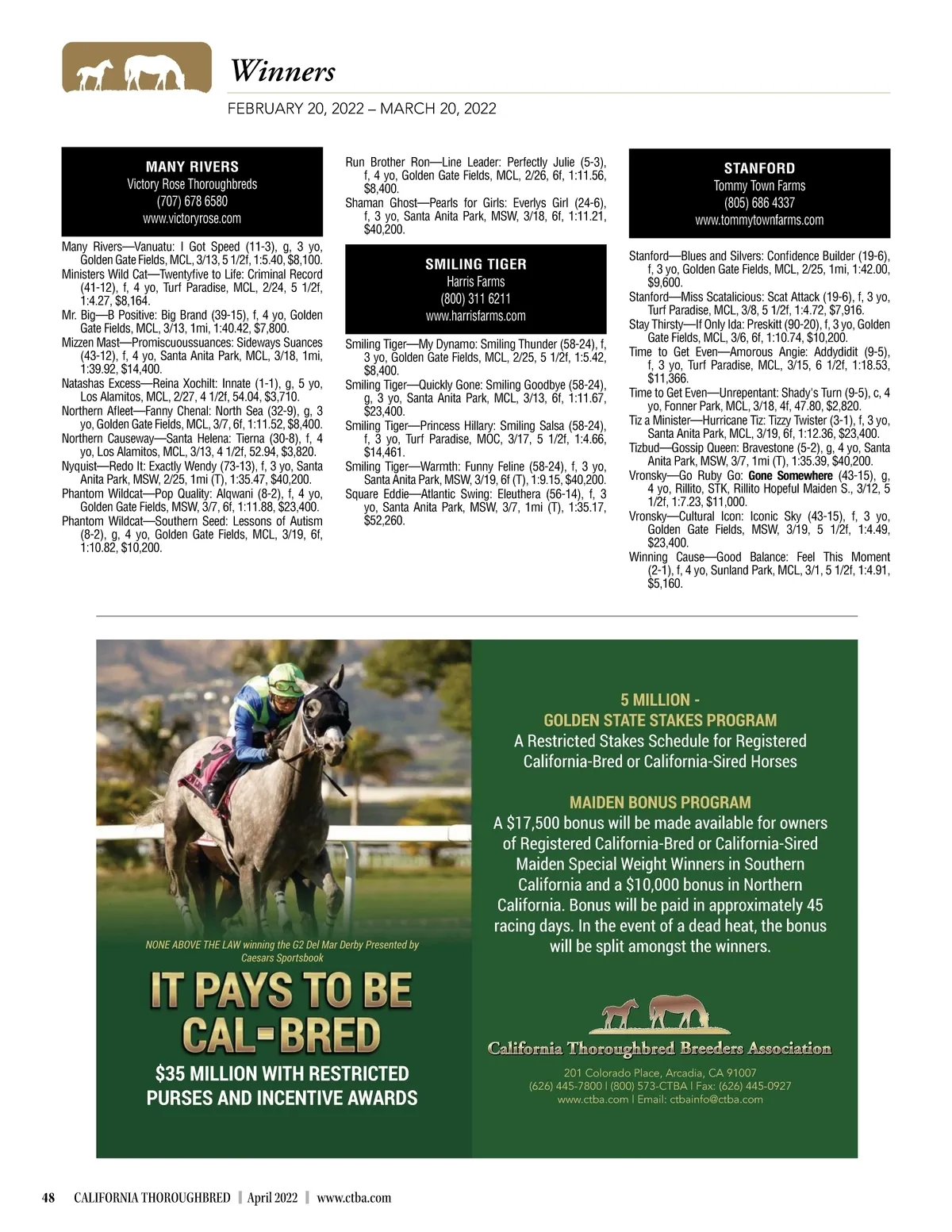 Winners

FEBRUARY 20, 2022 – MARCH 20, 2022

MANY RIVERS
Victory Rose Thoroughbreds
(707) 678 6580
www.victoryrose.com

Many Rivers—Vanuatu: I Got Speed (11-3), g, 3 yo, Golden Gate Fields, MCL, 3/13, 5 1/2f, 1:5.40, $8,100.
Ministers Wild Cat—Twentyfive to Life: Criminal Record (41-12), f, 4 yo, Turf Paradise, MCL, 2/24, 5 1/2f, 1:4.27, $8,164.
Mr. Big—B Positive: Big Brand (39-15), f, 4 yo, Golden Gate Fields, MCL, 3/13, 1mi, 1:40.42, $7,800.
Mizzen Mast—Promiscuoussuances: Sideways Suances (43-12), f, 4 yo, Santa Anita Park, MCL, 3/18, 1mi, 1:39.92, $14,400.
Natashas Excess—Reina Xochilt: Innate (1-1), g, 5 yo, Los Alamitos, MCL, 2/27, 4 1/2f, 54.04, $3,710.
Northern Afleet—Fanny Chenal: North Sea (32-9), g, 3 yo, Golden Gate Fields, MCL, 3/7, 6f, 1:11.52, $8,400.
Northern Causeway—Santa Helena: Tierna (30-8), f, 4 yo, Los Alamitos, MCL, 3/13, 4 1/2f, 52.94, $3,820.
Nyquist—Redo It: Exactly Wendy (73-13), f, 3 yo, Santa Anita Park, MSW, 2/25, 1mi (T), 1:35.47, $40,200.
Phantom Wildcat—Pop Quality: Alqwani (8-2), f, 4 yo, Golden Gate Fields, MSW, 3/7, 6f, 1:11.88, $23,400.
Phantom Wildcat—Southern Seed: Lessons of Autism (8-2), g, 4 yo, Golden Gate Fields, MCL, 3/19, 6f, 1:10.82, $10,200.

Run Brother Ron—Line Leader: Perfectly Julie (5-3), f, 4 yo, Golden Gate Fields, MCL, 2/26, 6f, 1:11.56, $8,400.
Shaman Ghost—Pearls for Girls: Everlys Girl (24-6), f, 3 yo, Santa Anita Park, MSW, 3/18, 6f, 1:11.21, $40,200.

SMILING TIGER
Harris Farms
(800) 311 6211
www.harrisfarms.com

Smiling Tiger—My Dynamo: Smiling Thunder (58-24), f, 3 yo, Golden Gate Fields, MCL, 2/25, 5 1/2f, 1:5.42, $8,400.
Smiling Tiger—Quickly Gone: Smiling Goodbye (58-24), g, 3 yo, Santa Anita Park, MCL, 3/13, 6f, 1:11.67, $23,400.
Smiling Tiger—Princess Hillary: Smiling Salsa (58-24), f, 3 yo, Turf Paradise, MOC, 3/17, 5 1/2f, 1:4.66, $14,461.
Smiling Tiger—Warmth: Funny Feline (58-24), f, 3 yo, Santa Anita Park, MSW, 3/19, 6f (T), 1:9.15, $40,200.
Square Eddie—Atlantic Swing: Eleuthera (56-14), f, 3 yo, Santa Anita Park, MSW, 3/7, 1mi (T), 1:35.17, $52,260.

STANFORD
Tommy Town Farms
(805) 686 4337
www.tommytownfarms.com

Stanford—Blues and Silvers: Confidence Builder (19-6), f, 3 yo, Golden Gate Fields, MCL, 2/25, 1mi, 1:42.00, $9,600.
Stanford—Miss Scatalicious: Scat Attack (19-6), f, 3 yo, Turf Paradise, MCL, 3/8, 5 1/2f, 1:4.72, $7,916.
Stay Thirsty—If Only Ida: Preskitt (90-20), f, 3 yo, Golden Gate Fields, MCL, 3/6, 6f, 1:10.74, $10,200.
Time to Get Even—Amorous Angie: Addydidit (9-5), f, 3 yo, Turf Paradise, MCL, 3/15, 6 1/2f, 1:18.53, $11,366.
Time to Get Even—Unrepentant: Shady's Turn (9-5), c, 4 yo, Fonner Park, MCL, 3/18, 4f, 47.80, $2,820.
Tiz a Minister—Hurricane Tiz: Tizzy Twister (3-1), f, 3 yo, Santa Anita Park, MCL, 3/19, 6f, 1:12.36, $23,400.
Tizbud—Gossip Queen: Bravestone (5-2), g, 4 yo, Santa Anita Park, MSW, 3/7, 1mi (T), 1:35.39, $40,200.
Vronsky—Go Ruby Go: Gone Somewhere (43-15), g, 4 yo, Rillito, STK, Rillito Hopeful Maiden S., 3/12, 5 1/2f, 1:7.23, $11,000.
Vronsky—Cultural Icon: Iconic Sky (43-15), f, 3 yo, Golden Gate Fields, MSW, 3/19, 5 1/2f, 1:4.49, $23,400.
Winning Cause—Good Balance: Feel This Moment (2-1), f, 4 yo, Sunland Park, MCL, 3/1, 5 1/2f, 1:4.91, $5,160.

NONE ABOVE THE LAW winning the G2 Del Mar Derby Presented by Caesars Sportsbook

IT PAYS TO BE CAL-BRED

$35 MILLION WITH RESTRICTED PURSES AND INCENTIVE AWARDS

5 MILLION - GOLDEN STATE STAKES PROGRAM
A Restricted Stakes Schedule for Registered California-Bred or California-Sired Horses

MAIDEN BONUS PROGRAM
A $17,500 bonus will be made available for owners of Registered California-Bred or California-Sired Maiden Special Weight Winners in Southern California and a $10,000 bonus in Northern California. Bonus will be paid in approximately 45 racing days. In the event of a dead heat, the bonus will be split amongst the winners.

California Thoroughbred Breeders Association
201 Colorado Place, Arcadia, CA 91007
(626) 445-7800 | (800) 573-CTBA | Fax: (626) 445-0927
www.ctba.com | Email: ctbainfo@ctba.com

48 CALIFORNIA THOROUGHBRED | April 2022 | www.ctba.com